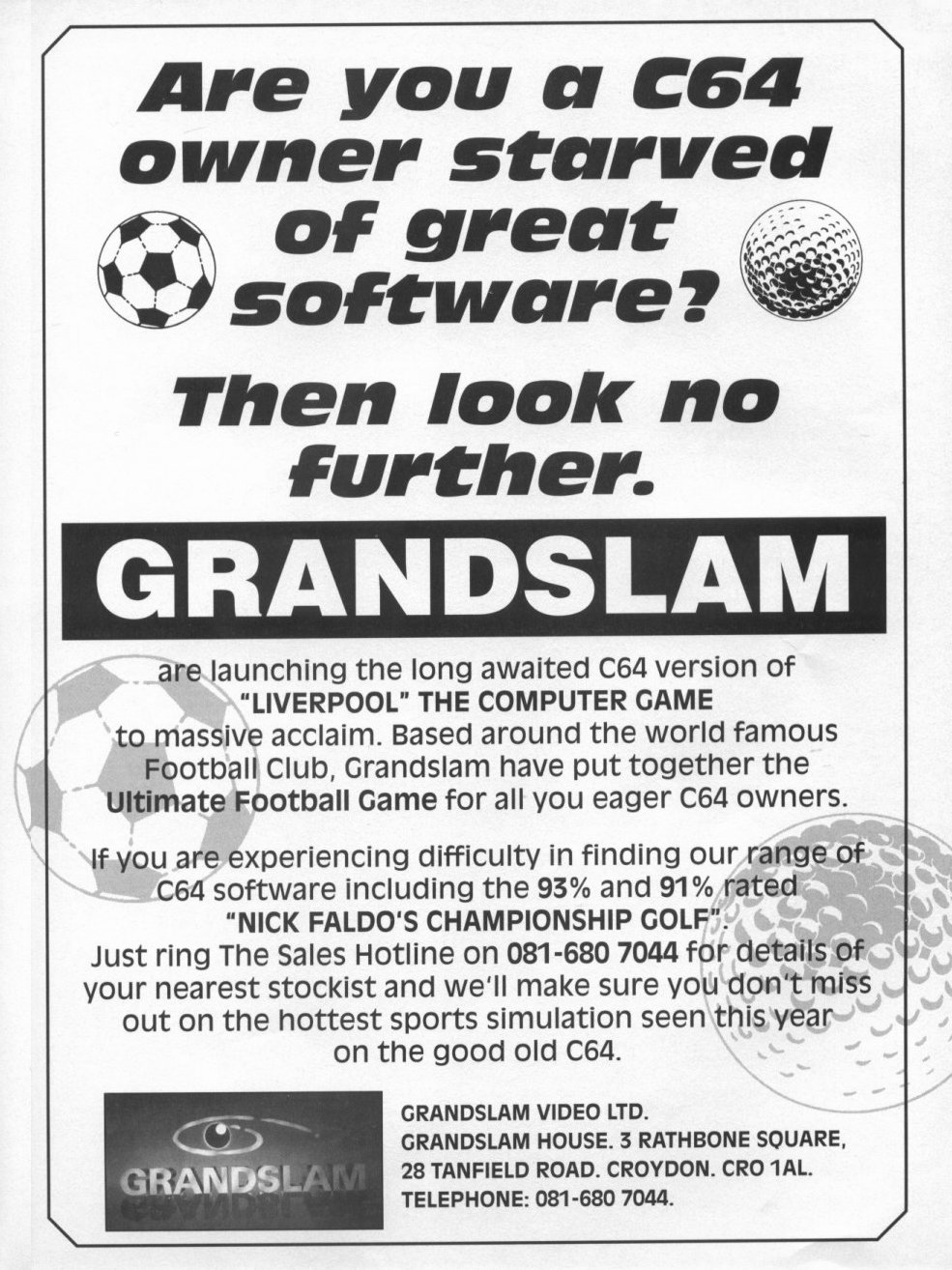 Are you a C64 owner starved of great software?

Then look no further.

GRANDSLAM

are launching the long awaited C64 version of "LIVERPOOL" THE COMPUTER GAME to massive acclaim. Based around the world famous Football Club, Grandslam have put together the Ultimate Football Game for all you eager C64 owners.

If you are experiencing difficulty in finding our range of C64 software including the 93% and 91% rated "NICK FALDO'S CHAMPIONSHIP GOLF". Just ring The Sales Hotline on 081-680 7044 for details of your nearest stockist and we'll make sure you don't miss out on the hottest sports simulation seen this year on the good old C64.

GRANDSLAM

GRANDSLAM VIDEO LTD.
GRANDSLAM HOUSE. 3 RATHBONE SQUARE,
28 TANFIELD ROAD. CROYDON. CRO 1AL.
TELEPHONE: 081-680 7044.